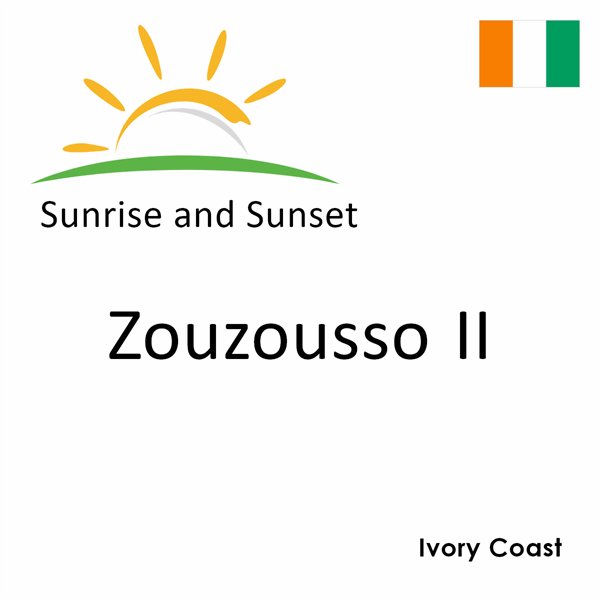 Sunrise and Sunset

Zouzousso II

Ivory Coast